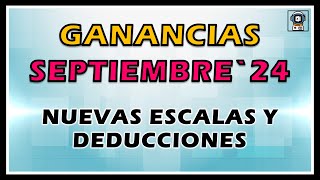 GANANCIAS
SEPTIEMBRE`24

NUEVAS ESCALAS Y DEDUCCIONES